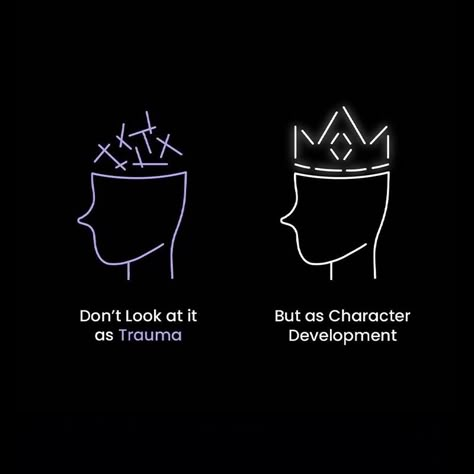 Don’t Look at it as Trauma

But as Character Development